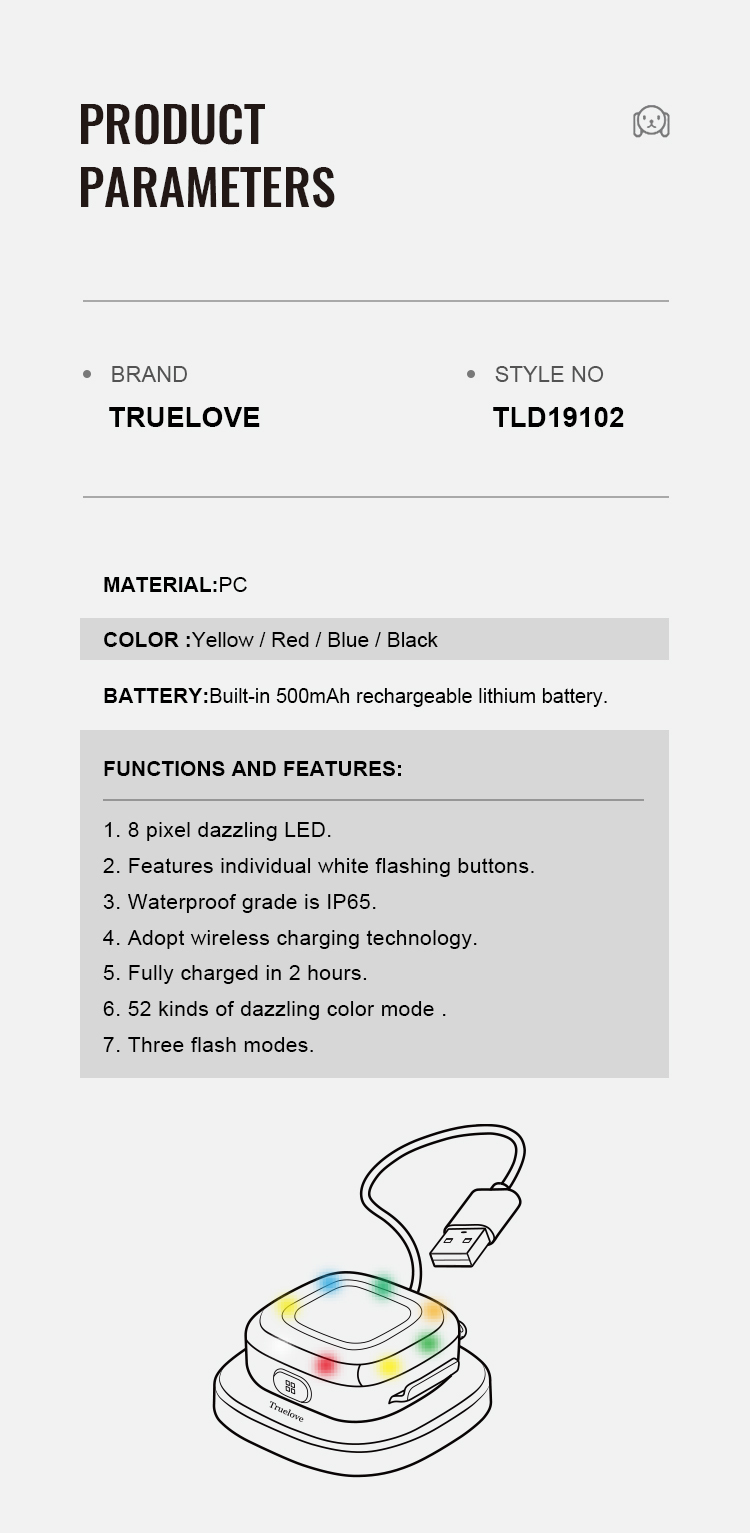 PRODUCT PARAMETERS

BRAND
TRUELOVE

STYLE NO
TLD19102

MATERIAL:PC

COLOR :Yellow / Red / Blue / Black

BATTERY:Built-in 500mAh rechargeable lithium battery.

FUNCTIONS AND FEATURES:

1. 8 pixel dazzling LED.
2. Features individual white flashing buttons.
3. Waterproof grade is IP65.
4. Adopt wireless charging technology.
5. Fully charged in 2 hours.
6. 52 kinds of dazzling color mode .
7. Three flash modes.

Truelove